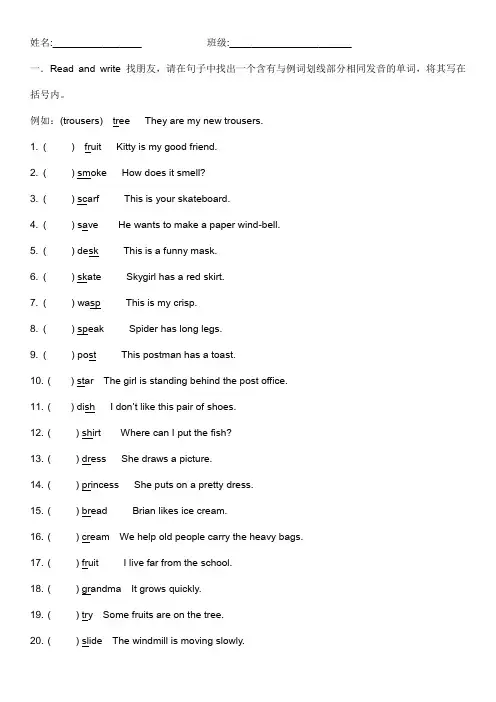 姓名:________________ 班级:______________________

一. Read and write 找朋友，请在句子中找出一个含有与例词划线部分相同发音的单词，将其写在括号内。

例如：(trousers) tree They are my new trousers.

1. ( ) fruit Kitty is my good friend.

2. ( ) smoke How does it smell?

3. ( ) scarf This is your skateboard.

4. ( ) save He wants to make a paper wind-bell.

5. ( ) desk This is a funny mask.

6. ( ) skate Skygirl has a red skirt.

7. ( ) wasp This is my crisp.

8. ( ) speak Spider has long legs.

9. ( ) post This postman has a toast.

10. ( ) star The girl is standing behind the post office.

11. ( ) dish I don't like this pair of shoes.

12. ( ) shirt Where can I put the fish?

13. ( ) dress She draws a picture.

14. ( ) princess She puts on a pretty dress.

15. ( ) bread Brian likes ice cream.

16. ( ) cream We help old people carry the heavy bags.

17. ( ) fruit I live far from the school.

18. ( ) grandma It grows quickly.

19. ( ) try Some fruits are on the tree.

20. ( ) slide The windmill is moving slowly.